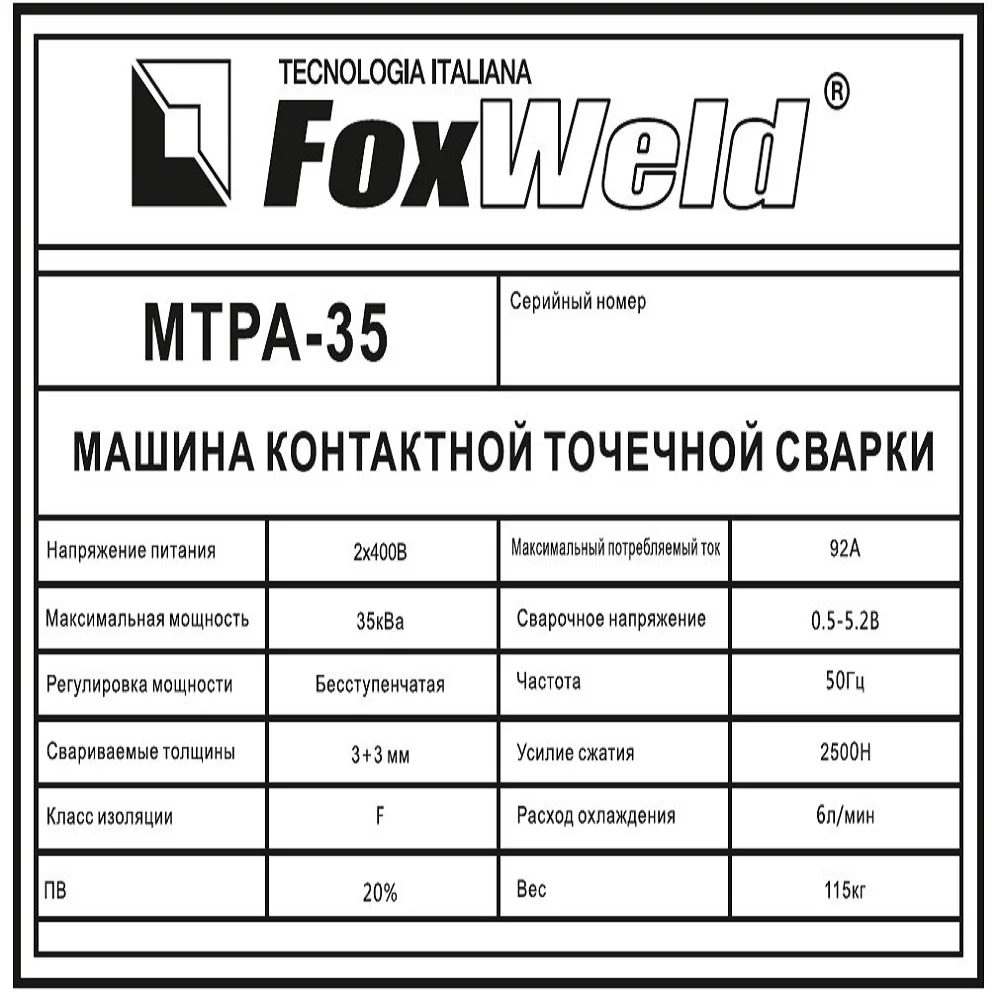 TECNOLOGIA ITALIANA

FoxWeld®

MTPA-35

Серийный номер

МАШИНА КОНТАКТНОЙ ТОЧЕЧНОЙ СВАРКИ

| Напряжение питания | 2х400В | Максимальный потребляемый ток | 92А |
|---|---|---|---|
| Максимальная мощность | 35кВа | Сварочное напряжение | 0.5-5.2В |
| Регулировка мощности | Бесступенчатая | Частота | 50Гц |
| Свариваемые толщины | 3+3 мм | Усилие сжатия | 2500Н |
| Класс изоляции | F | Расход охлаждения | 6л/мин |
| ПВ | 20% | Вес | 115кг |